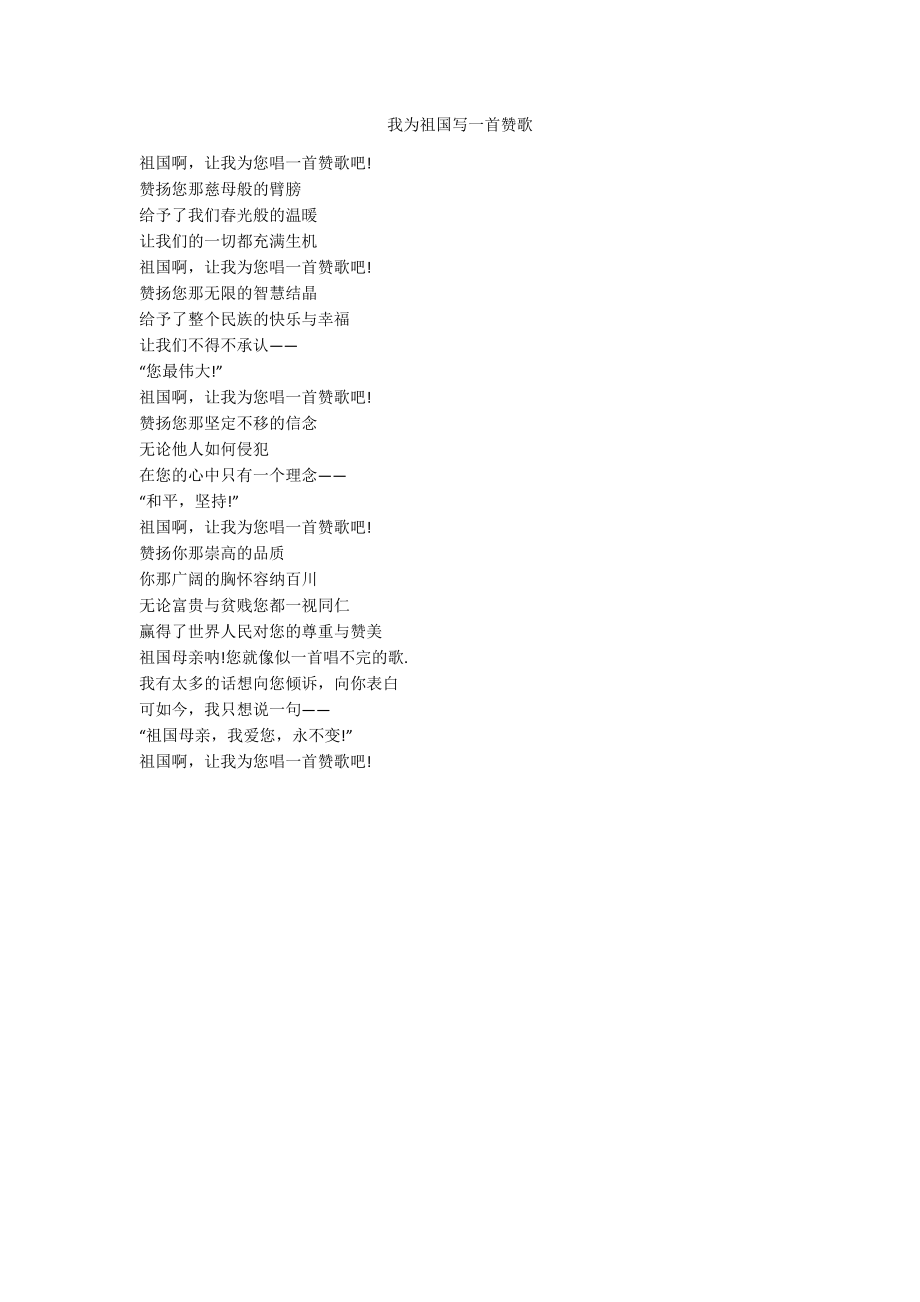 我为祖国写一首赞歌

祖国啊，让我为您唱一首赞歌吧!
赞扬您那慈母般的臂膀
给予了我们春光般的温暖
让我们的一切都充满生机
祖国啊，让我为您唱一首赞歌吧!
赞扬您那无限的智慧结晶
给予了整个民族的快乐与幸福
让我们不得不承认——
“您最伟大!”
祖国啊，让我为您唱一首赞歌吧!
赞扬您那坚定不移的信念
无论他人如何侵犯
在您的心中只有一个理念——
“和平，坚持!”
祖国啊，让我为您唱一首赞歌吧!
赞扬你那崇高的品质
你那广阔的胸怀容纳百川
无论富贵与贫贱您都一视同仁
赢得了世界人民对您的尊重与赞美
祖国母亲呐!您就像似一首唱不完的歌.
我有太多的话想向您倾诉，向你表白
可如今，我只想说一句——
“祖国母亲，我爱您，永不变!”
祖国啊，让我为您唱一首赞歌吧!